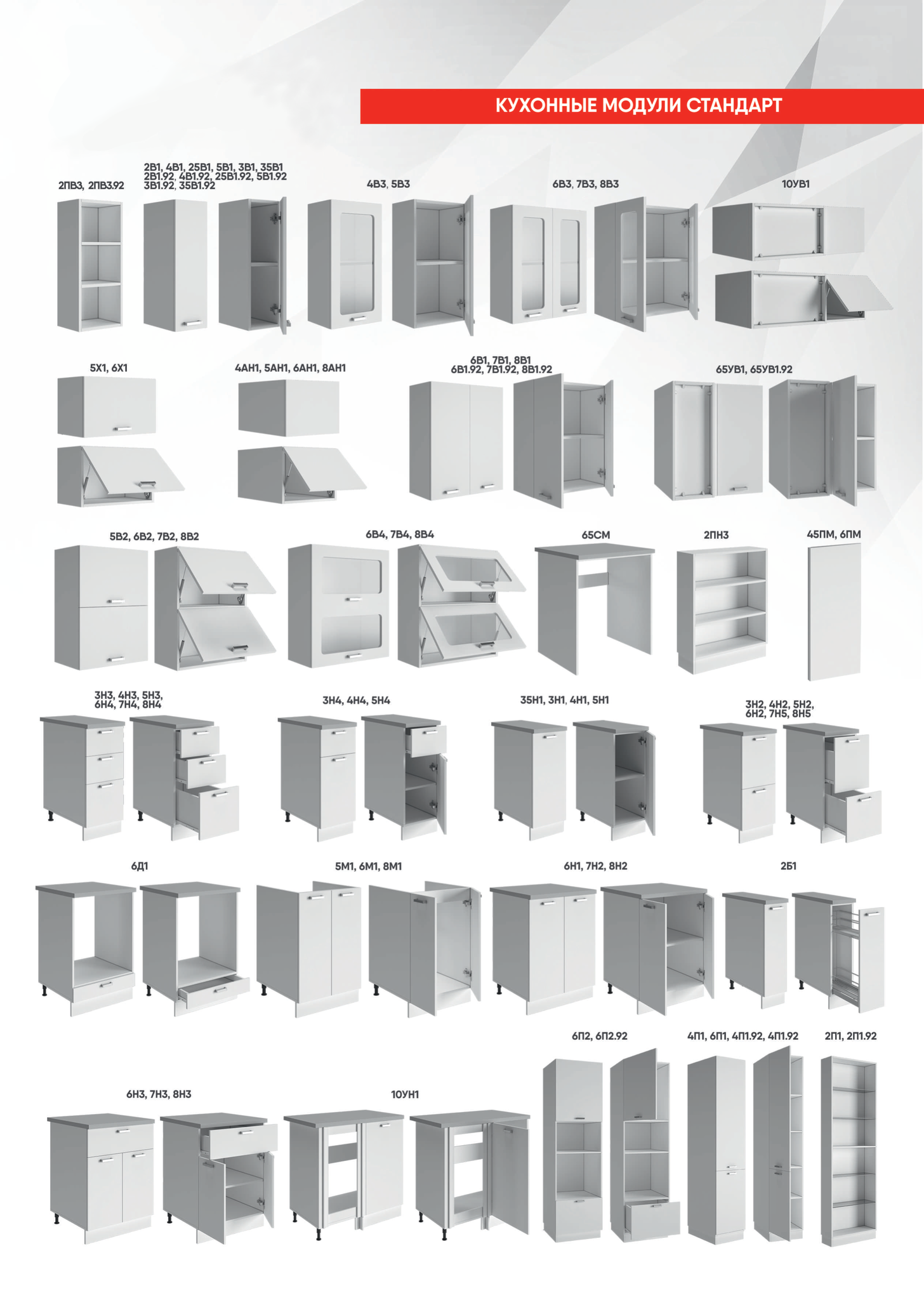 КУХОННЫЕ МОДУЛИ СТАНДАРТ

2ПВ3, 2ПВ3.92

2В1, 4В1, 25В1, 5В1, 3В1, 35В1
2В1.92, 4В1.92, 25В1.92, 5В1.92
3В1.92, 35В1.92

4В3, 5В3

6В3, 7В3, 8В3

10УВ1

5Х1, 6Х1

4АН1, 5АН1, 6АН1, 8АН1

6В1, 7В1, 8В1
6В1.92, 7В1.92, 8В1.92

65УВ1, 65УВ1.92

5В2, 6В2, 7В2, 8В2

6В4, 7В4, 8В4

65СМ

2ПН3

45ПМ, 6ПМ

3Н3, 4Н3, 5Н3,
6Н4, 7Н4, 8Н4

3Н4, 4Н4, 5Н4

35Н1, 3Н1, 4Н1, 5Н1

3Н2, 4Н2, 5Н2,
6Н2, 7Н5, 8Н5

6Д1

5М1, 6М1, 8М1

6Н1, 7Н2, 8Н2

2Б1

6П2, 6П2.92

4П1, 6П1, 4П1.92, 4П1.92

2П1, 2П1.92

6Н3, 7Н3, 8Н3

10УН1